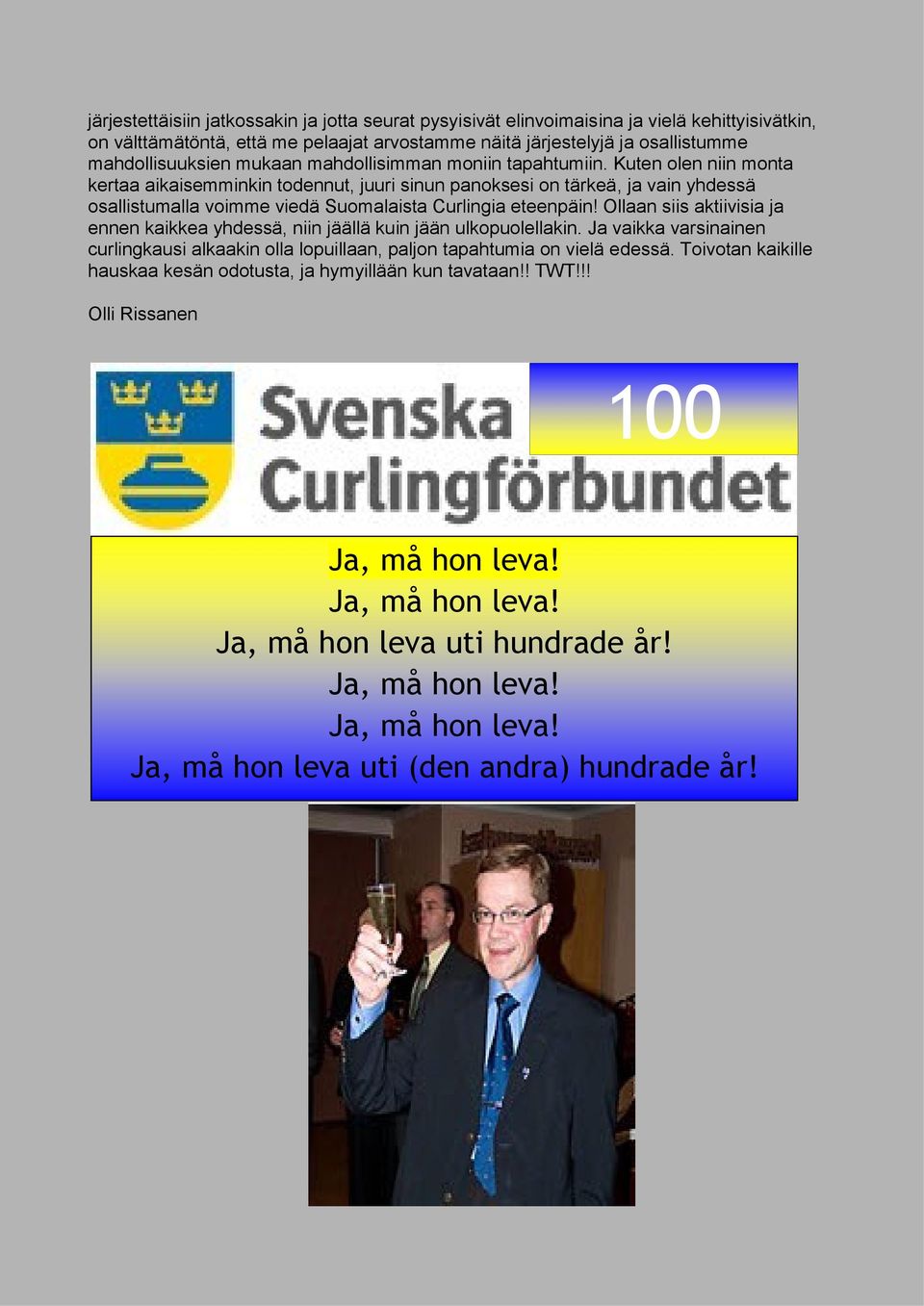 järjestettäisiin jatkossakin ja jotta seurat pysyisivät elinvoimaisina ja vielä kehittyisivätkin, on välttämätöntä, että me pelaajat arvostamme näitä järjestelyjä ja osallistumme mahdollisuuksien mukaan mahdollisimman moniin tapahtumiin. Kuten olen niin monta kertaa aikaisemminkin todennut, juuri sinun panoksesi on tärkeä, ja vain yhdessä osallistumalla voimme viedä Suomalaista Curlingia eteenpäin! Ollaan siis aktiivisia ja ennen kaikkea yhdessä, niin jäällä kuin jään ulkopuolellakin. Ja vaikka varsinainen curlingkausi alkaakin olla lopuillaan, paljon tapahtumia on vielä edessä. Toivotan kaikille hauskaa kesän odotusta, ja hymyillään kun tavataan!! TWT!!!

Olli Rissanen

Svenska Curlingförbundet

100

Ja, må hon leva!
Ja, må hon leva!
Ja, må hon leva uti hundrade år!
Ja, må hon leva!
Ja, må hon leva!
Ja, må hon leva uti (den andra) hundrade år!